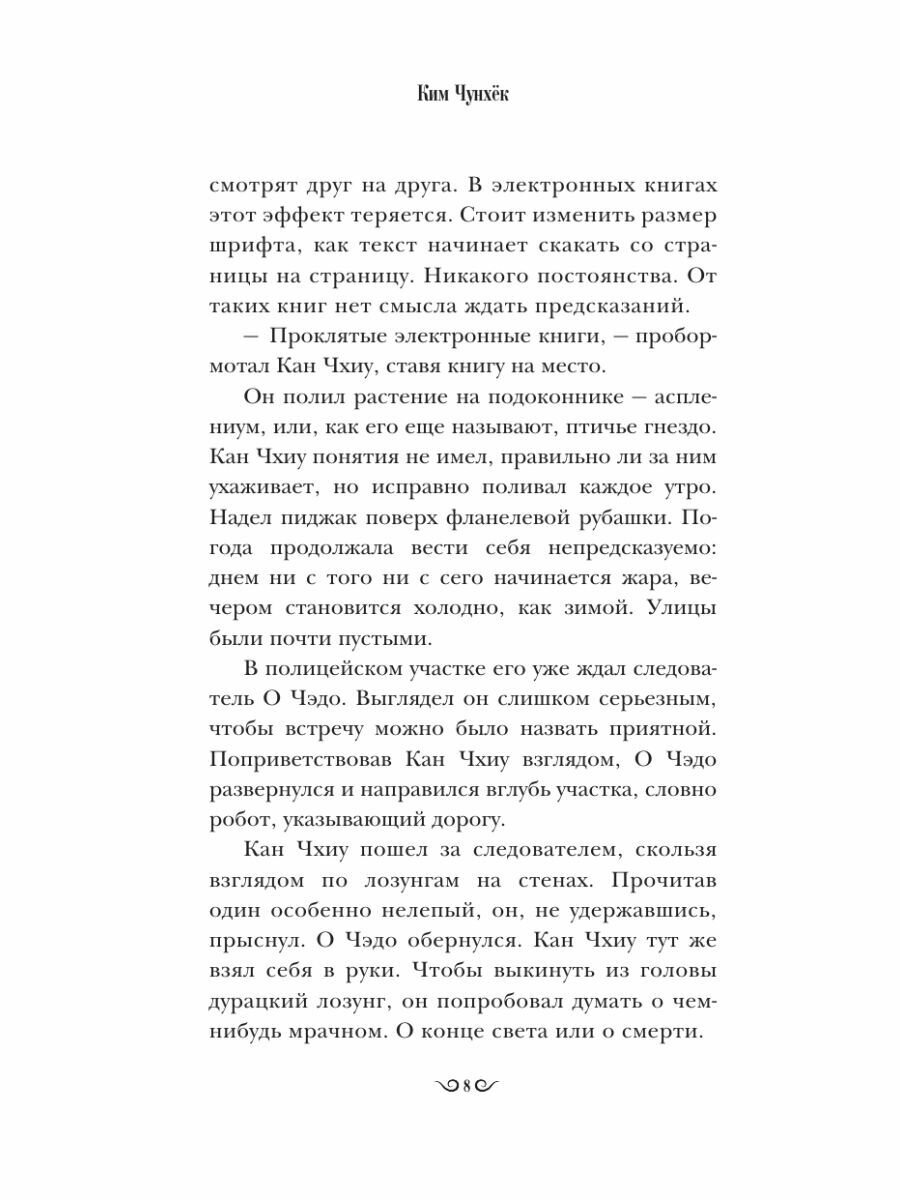 Ким Чунхёк

смотрят друг на друга. В электронных книгах этот эффект теряется. Стоит изменить размер шрифта, как текст начинает скакать со страницы на страницу. Никакого постоянства. От таких книг нет смысла ждать предсказаний.

— Проклятые электронные книги, — пробормотал Кан Чхиу, ставя книгу на место.

Он полил растение на подоконнике — асплениум, или, как его еще называют, птичье гнездо. Кан Чхиу понятия не имел, правильно ли за ним ухаживает, но исправно поливал каждое утро. Надел пиджак поверх фланелевой рубашки. Погода продолжала вести себя непредсказуемо: днем ни с того ни с сего начинается жара, вечером становится холодно, как зимой. Улицы были почти пустыми.

В полицейском участке его уже ждал следователь О Чэдо. Выглядел он слишком серьезным, чтобы встречу можно было назвать приятной. Поприветствовав Кан Чхиу взглядом, О Чэдо развернулся и направился вглубь участка, словно робот, указывающий дорогу.

Кан Чхиу пошел за следователем, скользя взглядом по лозунгам на стенах. Прочитав один особенно нелепый, он, не удержавшись, прыснул. О Чэдо обернулся. Кан Чхиу тут же взял себя в руки. Чтобы выкинуть из головы дурацкий лозунг, он попробовал думать о чем-нибудь мрачном. О конце света или о смерти.

8